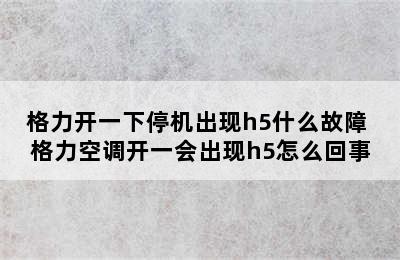 格力开一下停机出现h5什么故障
格力空调开一会出现h5怎么回事